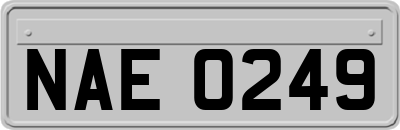 NAE 0249